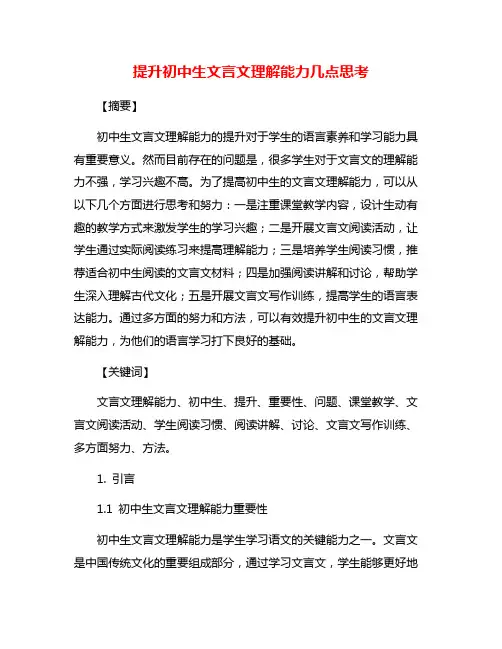 提升初中生文言文理解能力几点思考

【摘要】

初中生文言文理解能力的提升对于学生的语言素养和学习能力具有重要意义。然而目前存在的问题是，很多学生对于文言文的理解能力不强，学习兴趣不高。为了提高初中生的文言文理解能力，可以从以下几个方面进行思考和努力：一是注重课堂教学内容，设计生动有趣的教学方式来激发学生的学习兴趣；二是开展文言文阅读活动，让学生通过实际阅读练习来提高理解能力；三是培养学生阅读习惯，推荐适合初中生阅读的文言文材料；四是加强阅读讲解和讨论，帮助学生深入理解古代文化；五是开展文言文写作训练，提高学生的语言表达能力。通过多方面的努力和方法，可以有效提升初中生的文言文理解能力，为他们的语言学习打下良好的基础。

【关键词】

文言文理解能力、初中生、提升、重要性、问题、课堂教学、文言文阅读活动、学生阅读习惯、阅读讲解、讨论、文言文写作训练、多方面努力、方法。

1. 引言

1.1 初中生文言文理解能力重要性

初中生文言文理解能力是学生学习语文的关键能力之一。文言文是中国传统文化的重要组成部分，通过学习文言文，学生能够更好地